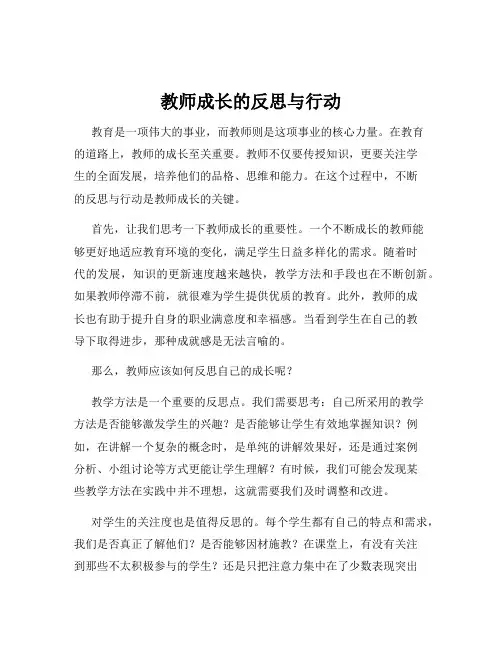 教师成长的反思与行动

教育是一项伟大的事业，而教师则是这项事业的核心力量。在教育的道路上，教师的成长至关重要。教师不仅要传授知识，更要关注学生的全面发展，培养他们的品格、思维和能力。在这个过程中，不断的反思与行动是教师成长的关键。

首先，让我们思考一下教师成长的重要性。一个不断成长的教师能够更好地适应教育环境的变化，满足学生日益多样化的需求。随着时代的发展，知识的更新速度越来越快，教学方法和手段也在不断创新。如果教师停滞不前，就很难为学生提供优质的教育。此外，教师的成长也有助于提升自身的职业满意度和幸福感。当看到学生在自己的教导下取得进步，那种成就感是无法言喻的。

那么，教师应该如何反思自己的成长呢？

教学方法是一个重要的反思点。我们需要思考：自己所采用的教学方法是否能够激发学生的兴趣？是否能够让学生有效地掌握知识？例如，在讲解一个复杂的概念时，是单纯的讲解效果好，还是通过案例分析、小组讨论等方式更能让学生理解？有时候，我们可能会发现某些教学方法在实践中并不理想，这就需要我们及时调整和改进。

对学生的关注度也是值得反思的。每个学生都有自己的特点和需求，我们是否真正了解他们？是否能够因材施教？在课堂上，有没有关注到那些不太积极参与的学生？还是只把注意力集中在了少数表现突出